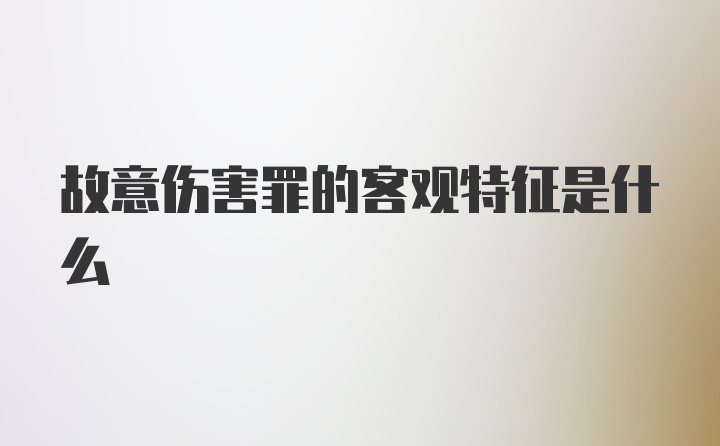 故意伤害罪的客观特征是什么